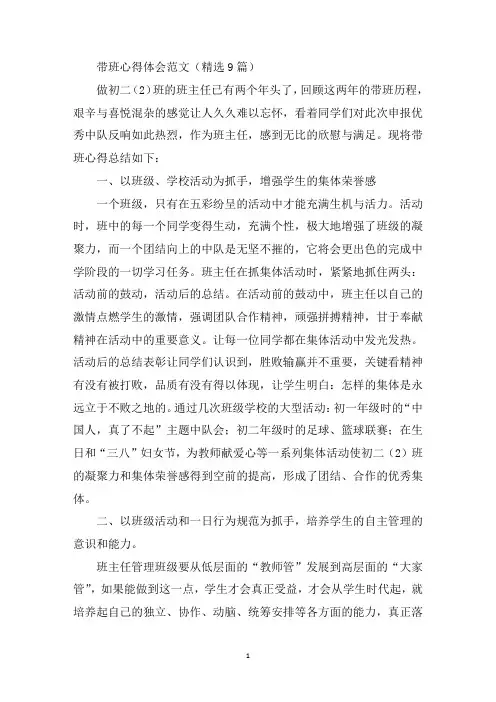 带班心得体会范文（精选9篇）

做初二（2）班的班主任已有两个年头了，回顾这两年的带班历程，艰辛与喜悦混杂的感觉让人久久难以忘怀，看着同学们对此次申报优秀中队反响如此热烈，作为班主任，感到无比的欣慰与满足。现将带班心得总结如下：

一、以班级、学校活动为抓手，增强学生的集体荣誉感

一个班级，只有在五彩纷呈的活动中才能充满生机与活力。活动时，班中的每一个同学变得生动，充满个性，极大地增强了班级的凝聚力，而一个团结向上的中队是无坚不摧的，它将会更出色的完成中学阶段的一切学习任务。班主任在抓集体活动时，紧紧地抓住两头：活动前的鼓动，活动后的总结。在活动前的鼓动中，班主任以自己的激情点燃学生的激情，强调团队合作精神，顽强拼搏精神，甘于奉献精神在活动中的重要意义。让每一位同学都在集体活动中发光发热。活动后的总结表彰让同学们认识到，胜败输赢并不重要，关键看精神有没有被打败，品质有没有得以体现，让学生明白：怎样的集体是永远立于不败之地的。通过几次班级学校的大型活动：初一年级时的“中国人，真了不起”主题中队会；初二年级时的足球、篮球联赛；在生日和“三八”妇女节，为教师献爱心等一系列集体活动使初二（2）班的凝聚力和集体荣誉感得到空前的提高，形成了团结、合作的优秀集体。

二、以班级活动和一日行为规范为抓手，培养学生的自主管理的意识和能力。

班主任管理班级要从低层面的“教师管”发展到高层面的“大家管”，如果能做到这一点，学生才会真正受益，才会从学生时代起，就培养起自己的独立、协作、动脑、统筹安排等各方面的能力，真正落

1